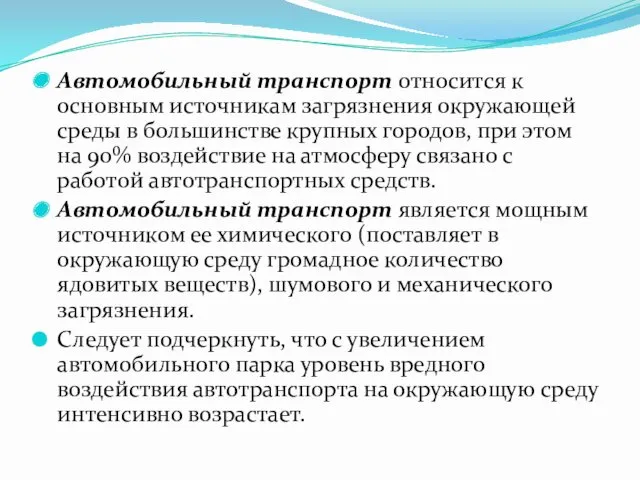 Автомобильный транспорт относится к основным источникам загрязнения окружающей среды в большинстве крупных городов, при этом на 90% воздействие на атмосферу связано с работой автотранспортных средств.

Автомобильный транспорт является мощным источником ее химического (поставляет в окружающую среду громадное количество ядовитых веществ), шумового и механического загрязнения.

Следует подчеркнуть, что с увеличением автомобильного парка уровень вредного воздействия автотранспорта на окружающую среду интенсивно возрастает.